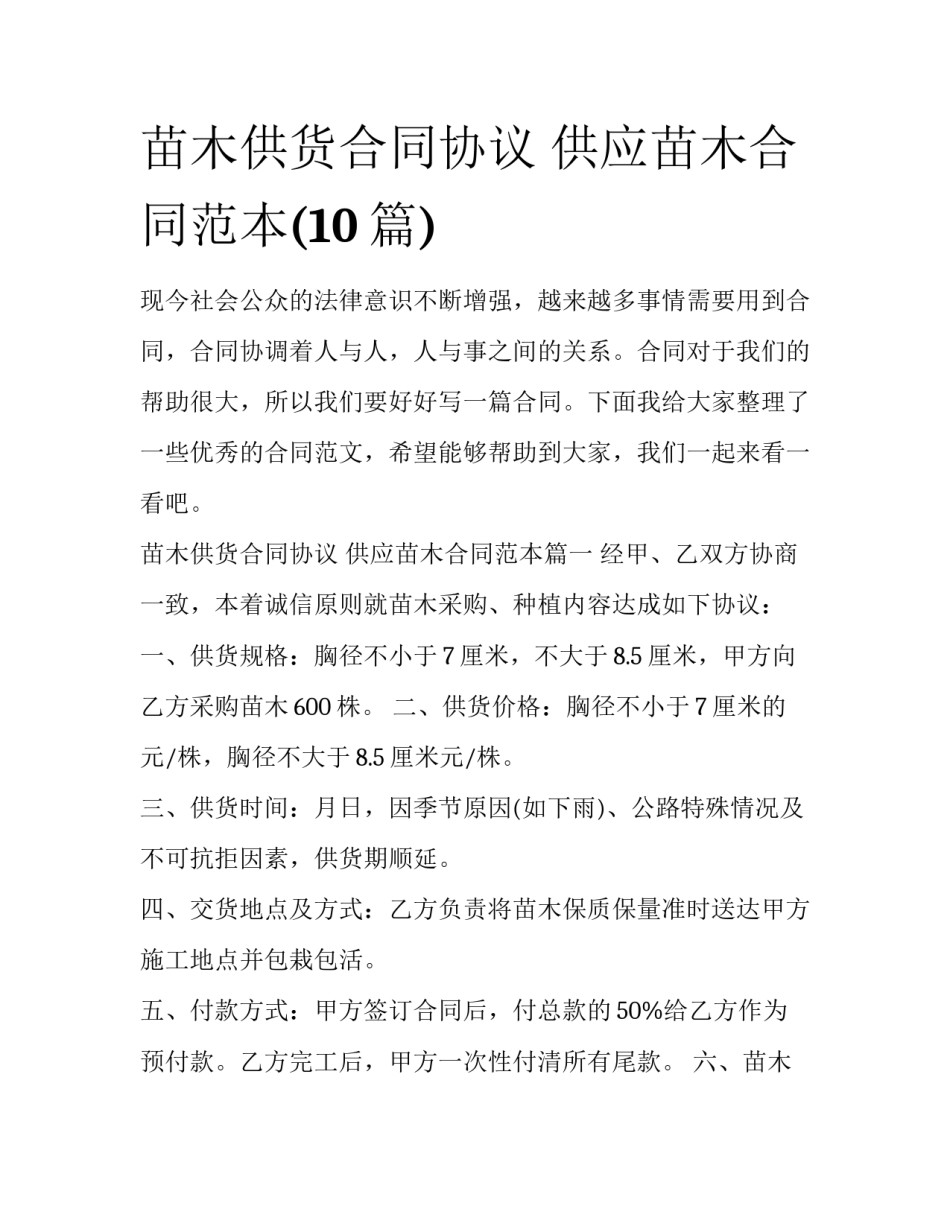 苗木供货合同协议 供应苗木合同范本(10 篇)

现今社会公众的法律意识不断增强，越来越多事情需要用到合同，合同协调着人与人，人与事之间的关系。合同对于我们的帮助很大，所以我们要好好写一篇合同。下面我给大家整理了一些优秀的合同范文，希望能够帮助到大家，我们一起来看一看吧。

苗木供货合同协议 供应苗木合同范本篇一 经甲、乙双方协商一致，本着诚信原则就苗木采购、种植内容达成如下协议：

一、供货规格：胸径不小于 7 厘米，不大于 8.5 厘米，甲方向乙方采购苗木 600 株。 二、供货价格：胸径不小于 7 厘米的元/株，胸径不大于 8.5 厘米元/株。

三、供货时间：月日，因季节原因(如下雨)、公路特殊情况及不可抗拒因素，供货期顺延。

四、交货地点及方式：乙方负责将苗木保质保量准时送达甲方施工地点并包栽包活。

五、付款方式：甲方签订合同后，付总款的 50%给乙方作为预付款。乙方完工后，甲方一次性付清所有尾款。 六、苗木